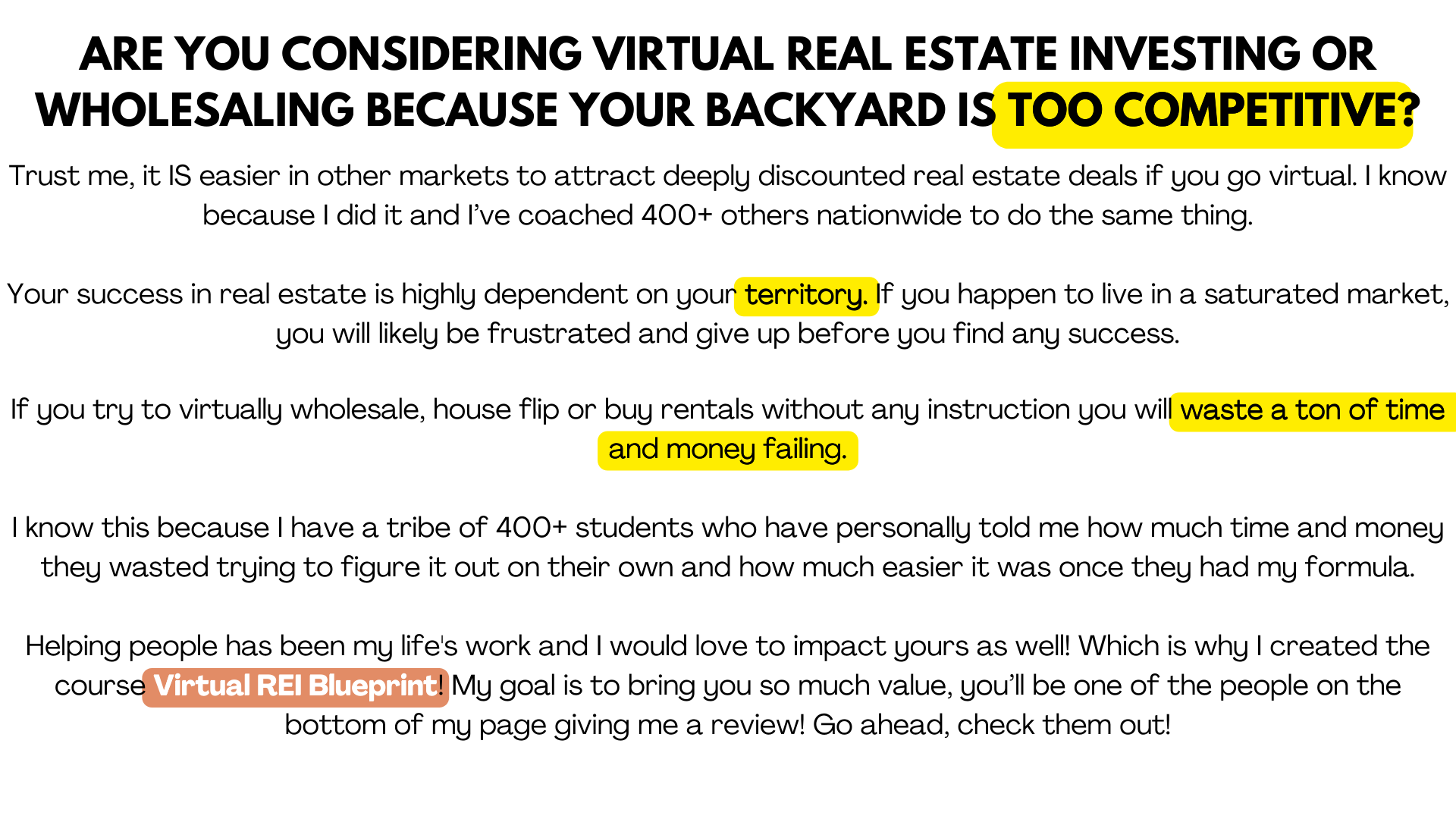 ARE YOU CONSIDERING VIRTUAL REAL ESTATE INVESTING OR WHOLESALING BECAUSE YOUR BACKYARD IS TOO COMPETITIVE?

Trust me, it IS easier in other markets to attract deeply discounted real estate deals if you go virtual. I know because I did it and I've coached 400+ others nationwide to do the same thing.

Your success in real estate is highly dependent on your territory. If you happen to live in a saturated market, you will likely be frustrated and give up before you find any success.

If you try to virtually wholesale, house flip or buy rentals without any instruction you will waste a ton of time and money failing.

I know this because I have a tribe of 400+ students who have personally told me how much time and money they wasted trying to figure it out on their own and how much easier it was once they had my formula.

Helping people has been my life's work and I would love to impact yours as well! Which is why I created the course Virtual REI Blueprint! My goal is to bring you so much value, you'll be one of the people on the bottom of my page giving me a review! Go ahead, check them out!